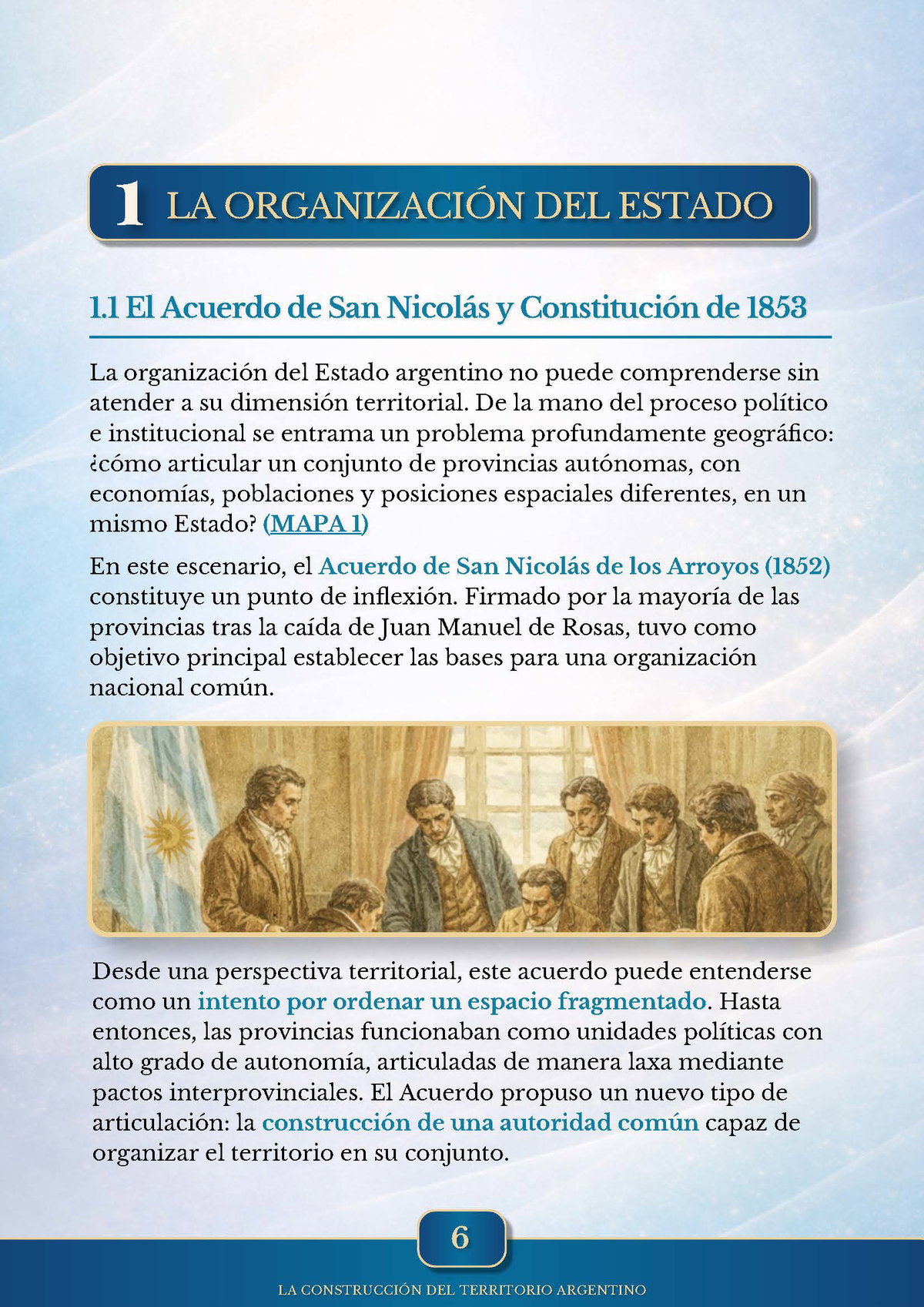 1 LA ORGANIZACIÓN DEL ESTADO

1.1 El Acuerdo de San Nicolás y Constitución de 1853

La organización del Estado argentino no puede comprenderse sin atender a su dimensión territorial. De la mano del proceso político e institucional se entrama un problema profundamente geográfico: ¿cómo articular un conjunto de provincias autónomas, con economías, poblaciones y posiciones espaciales diferentes, en un mismo Estado? (MAPA 1)

En este escenario, el Acuerdo de San Nicolás de los Arroyos (1852) constituye un punto de inflexión. Firmado por la mayoría de las provincias tras la caída de Juan Manuel de Rosas, tuvo como objetivo principal establecer las bases para una organización nacional común.

Desde una perspectiva territorial, este acuerdo puede entenderse como un intento por ordenar un espacio fragmentado. Hasta entonces, las provincias funcionaban como unidades políticas con alto grado de autonomía, articuladas de manera laxa mediante pactos interprovinciales. El Acuerdo propuso un nuevo tipo de articulación: la construcción de una autoridad común capaz de organizar el territorio en su conjunto.

6

LA CONSTRUCCIÓN DEL TERRITORIO ARGENTINO